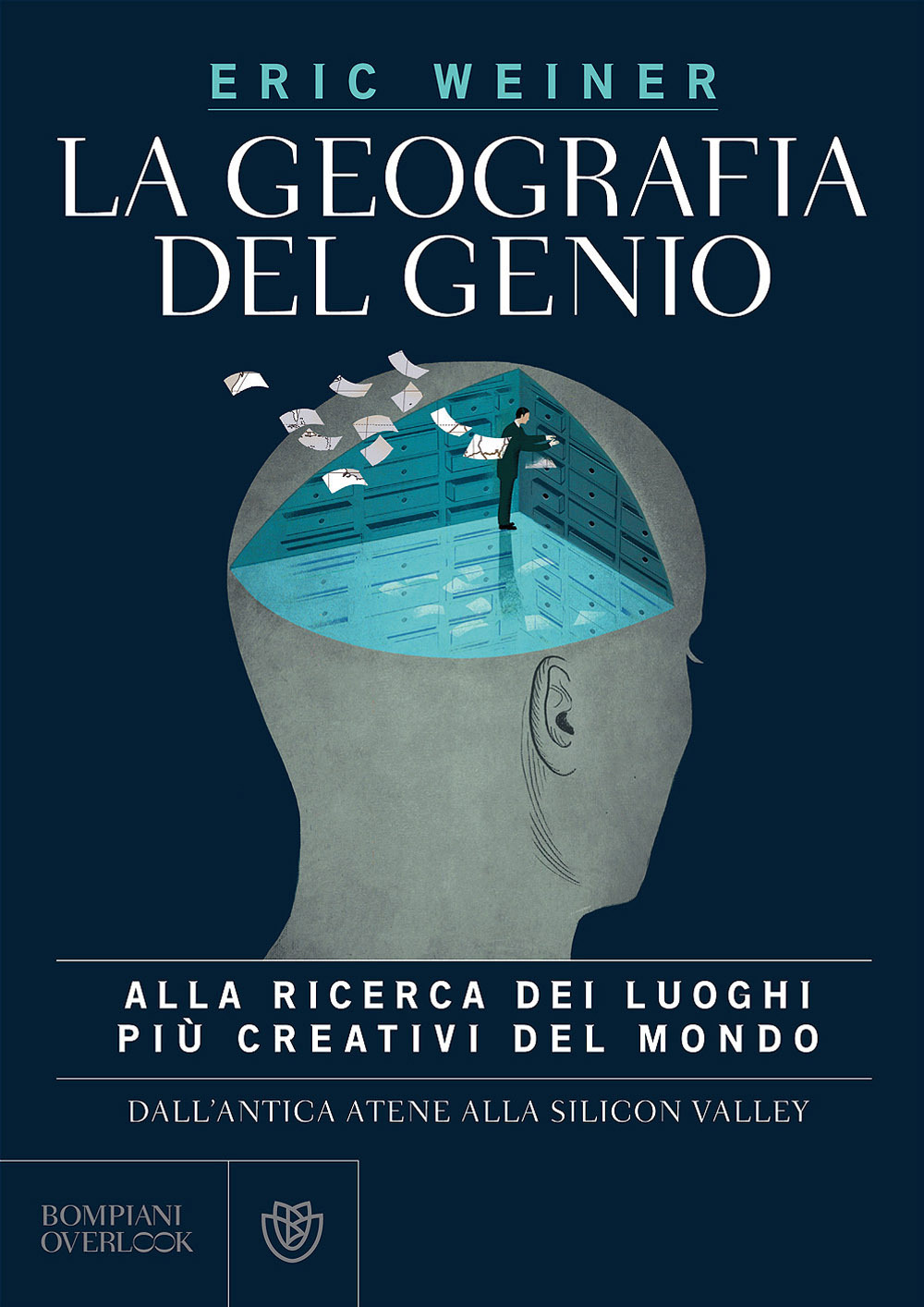 ERIC WEINER

LA GEOGRAFIA DEL GENIO

ALLA RICERCA DEI LUOGHI PIÙ CREATIVI DEL MONDO

DALL'ANTICA ATENE ALLA SILICON VALLEY

BOMPIANI OVERLOOK